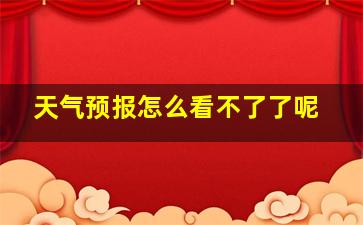 天气预报怎么看不了了呢